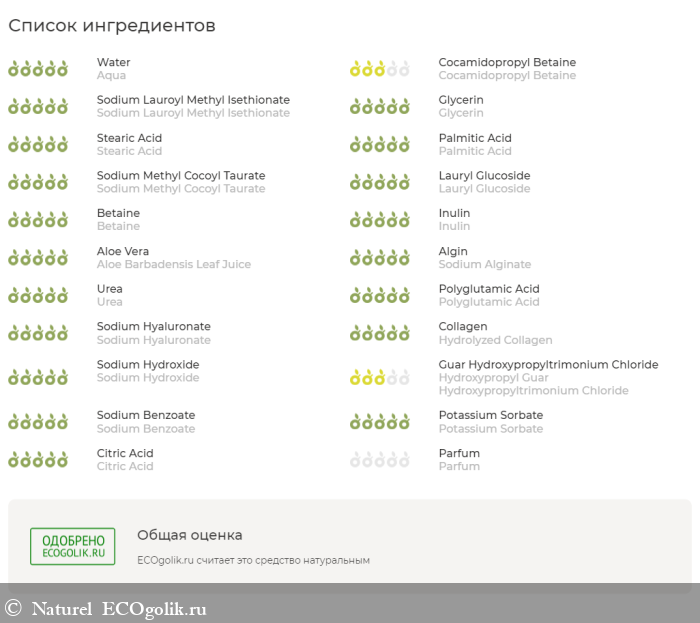 Список ингредиентов

Water
Aqua

Sodium Lauroyl Methyl Isethionate
Sodium Lauroyl Methyl Isethionate

Stearic Acid
Stearic Acid

Sodium Methyl Cocoyl Taurate
Sodium Methyl Cocoyl Taurate

Betaine
Betaine

Aloe Vera
Aloe Barbadensis Leaf Juice

Urea
Urea

Sodium Hyaluronate
Sodium Hyaluronate

Sodium Hydroxide
Sodium Hydroxide

Sodium Benzoate
Sodium Benzoate

Citric Acid
Citric Acid

Cocamidopropyl Betaine
Cocamidopropyl Betaine

Glycerin
Glycerin

Palmitic Acid
Palmitic Acid

Lauryl Glucoside
Lauryl Glucoside

Inulin
Inulin

Algin
Sodium Alginate

Polyglutamic Acid
Polyglutamic Acid

Collagen
Hydrolyzed Collagen

Guar Hydroxypropyltrimonium Chloride
Hydroxypropyl Guar Hydroxypropyltrimonium Chloride

Potassium Sorbate
Potassium Sorbate

Parfum
Parfum

ОДОБРЕНО
ECOGOLIK.RU

Общая оценка

ECOgolik.ru считает это средство натуральным

© Naturel ECOgolik.ru